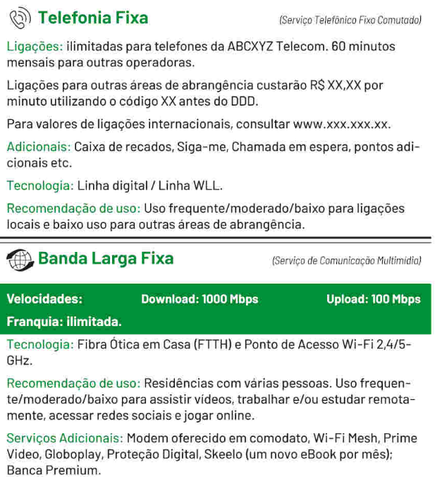 Telefonia Fixa

(Serviço Telefônico Fixo Comutado)

Ligações: ilimitadas para telefones da ABCXYZ Telecom. 60 minutos mensais para outras operadoras.

Ligações para outras áreas de abrangência custarão R$ XX,XX por minuto utilizando o código XX antes do DDD.

Para valores de ligações internacionais, consultar www.xxx.xxx.xx.

Adicionais: Caixa de recados, Siga-me, Chamada em espera, pontos adicionais etc.

Tecnologia: Linha digital / Linha WLL.

Recomendação de uso: Uso frequente/moderado/baixo para ligações locais e baixo uso para outras áreas de abrangência.

Banda Larga Fixa

(Serviço de Comunicação Multimídia)

Velocidades: Download: 1000 Mbps Upload: 100 Mbps

Franquia: ilimitada.

Tecnologia: Fibra Ótica em Casa (FTTH) e Ponto de Acesso Wi-Fi 2,4/5-GHz.

Recomendação de uso: Residências com várias pessoas. Uso frequente/moderado/baixo para assistir vídeos, trabalhar e/ou estudar remotamente, acessar redes sociais e jogar online.

Serviços Adicionais: Modem oferecido em comodato, Wi-Fi Mesh, Prime Video, Globoplay, Proteção Digital, Skeelo (um novo eBook por mês); Banca Premium.